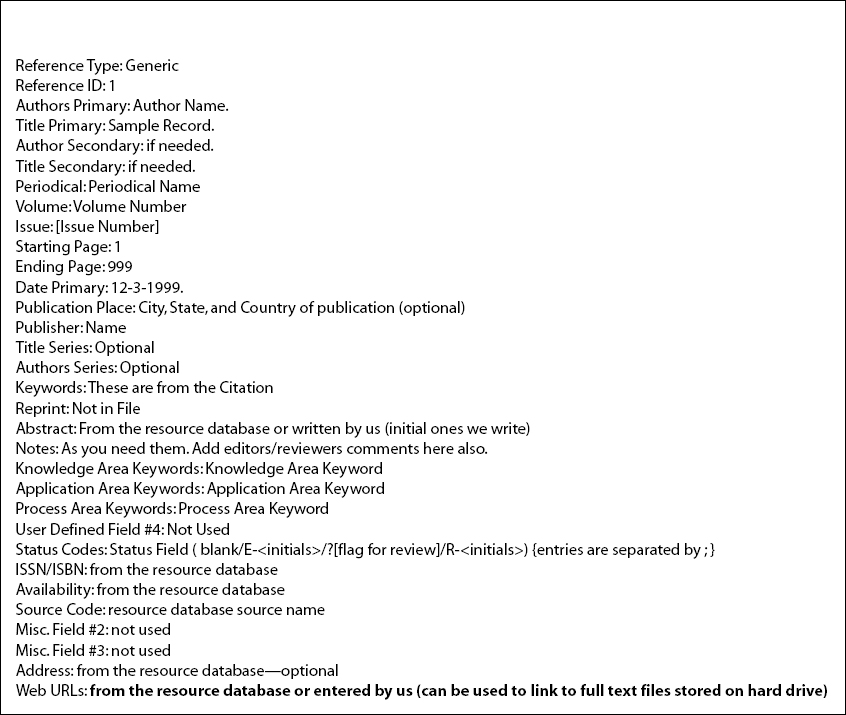 Reference Type: Generic
Reference ID: 1
Authors Primary: Author Name.
Title Primary: Sample Record.
Author Secondary: if needed.
Title Secondary: if needed.
Periodical: Periodical Name
Volume: Volume Number
Issue: [Issue Number]
Starting Page: 1
Ending Page: 999
Date Primary: 12-3-1999.
Publication Place: City, State, and Country of publication (optional)
Publisher: Name
Title Series: Optional
Authors Series: Optional
Keywords: These are from the Citation
Reprint: Not in File
Abstract: From the resource database or written by us (initial ones we write)
Notes: As you need them. Add editors/reviewers comments here also.
Knowledge Area Keywords: Knowledge Area Keyword
Application Area Keywords: Application Area Keyword
Process Area Keywords: Process Area Keyword
User Defined Field #4: Not Used
Status Codes: Status Field ( blank/E-<initials>/?[flag for review]/R-<initials>) {entries are separated by ; }
ISSN/ISBN: from the resource database
Availability: from the resource database
Source Code: resource database source name
Misc. Field #2: not used
Misc. Field #3: not used
Address: from the resource database—optional
Web URLs: from the resource database or entered by us (can be used to link to full text files stored on hard drive)